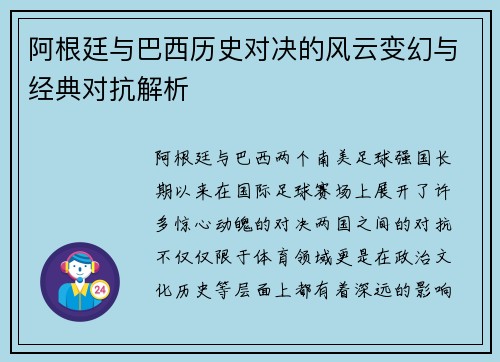 阿根廷与巴西历史对决的风云变幻与经典对抗解析

阿根廷与巴西两个南美足球强国长期以来在国际足球赛场上展开了许多惊心动魄的对决两国之间的对抗不仅仅限于体育领域更是在政治文化历史等层面上都有着深远的影响

24